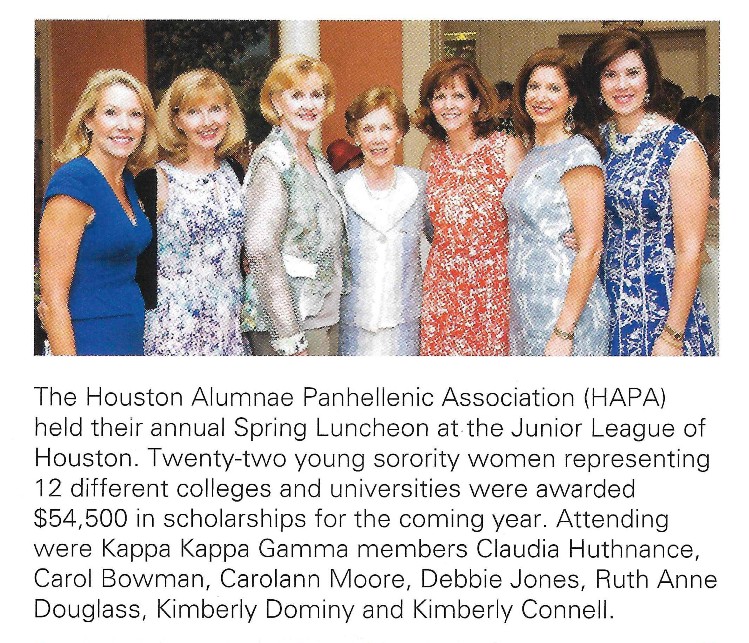 The Houston Alumnae Panhellenic Association (HAPA) held their annual Spring Luncheon at the Junior League of Houston. Twenty-two young sorority women representing 12 different colleges and universities were awarded $54,500 in scholarships for the coming year. Attending were Kappa Kappa Gamma members Claudia Huthnance, Carol Bowman, Carolann Moore, Debbie Jones, Ruth Anne Douglass, Kimberly Dominy and Kimberly Connell.